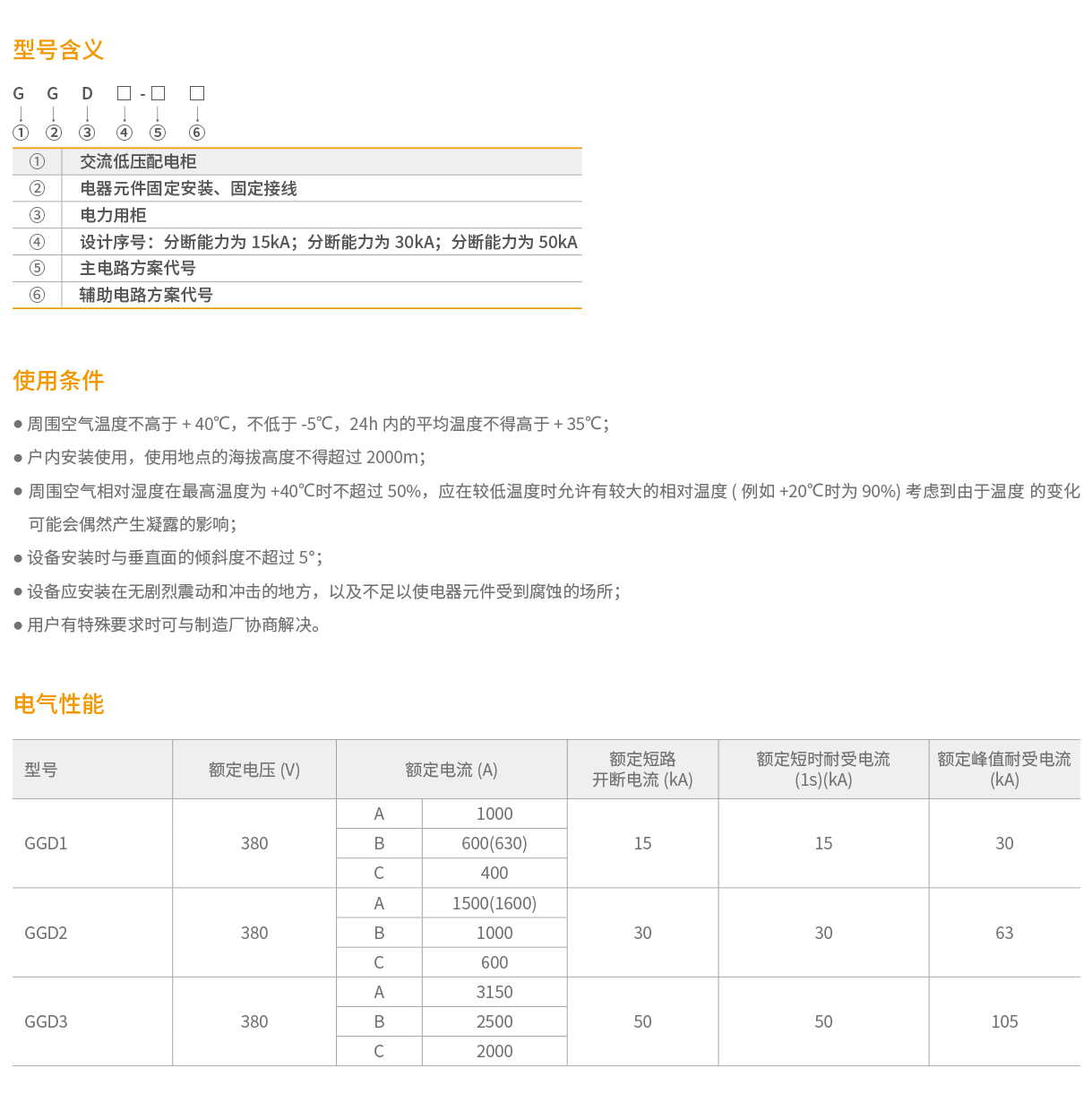 型号含义

G G D □ - □ □
① ② ③ ④ ⑤ ⑥

| ① | 交流低压配电柜 |
|---|---|
| ② | 电器元件固定安装、固定接线 |
| ③ | 电力用柜 |
| ④ | 设计序号：分断能力为 15kA；分断能力为 30kA；分断能力为 50kA |
| ⑤ | 主电路方案代号 |
| ⑥ | 辅助电路方案代号 |

使用条件

● 周围空气温度不高于 + 40℃，不低于 -5℃，24h 内的平均温度不得高于 + 35℃；
● 户内安装使用，使用地点的海拔高度不得超过 2000m；
● 周围空气相对湿度在最高温度为 +40℃时不超过 50%，应在较低温度时允许有较大的相对温度 ( 例如 +20℃时为 90%) 考虑到由于温度 的变化可能会偶然产生凝露的影响；
● 设备安装时与垂直面的倾斜度不超过 5°；
● 设备应安装在无剧烈震动和冲击的地方，以及不足以使电器元件受到腐蚀的场所；
● 用户有特殊要求时可与制造厂协商解决。

电气性能

| 型号 | 额定电压 (V) | 额定电流 (A) | | 额定短路开断电流 (kA) | 额定短时耐受电流 (1s)(kA) | 额定峰值耐受电流 (kA) |
|---|---|---|---|---|---|---|
| GGD1 | 380 | A | 1000 | 15 | 15 | 30 |
| | | B | 600(630) | | | |
| | | C | 400 | | | |
| GGD2 | 380 | A | 1500(1600) | 30 | 30 | 63 |
| | | B | 1000 | | | |
| | | C | 600 | | | |
| GGD3 | 380 | A | 3150 | 50 | 50 | 105 |
| | | B | 2500 | | | |
| | | C | 2000 | | | |